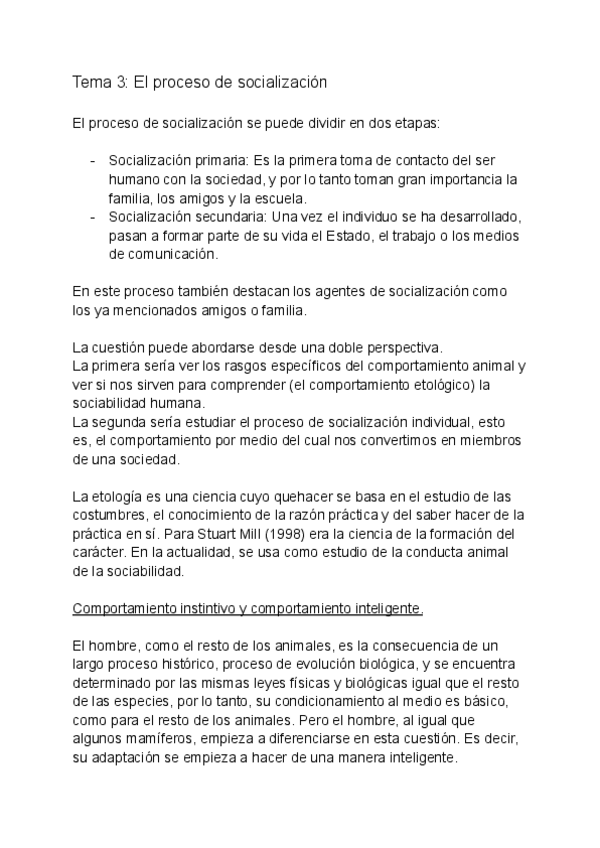 Tema 3: El proceso de socialización

El proceso de socialización se puede dividir en dos etapas:

- Socialización primaria: Es la primera toma de contacto del ser humano con la sociedad, y por lo tanto toman gran importancia la familia, los amigos y la escuela.
- Socialización secundaria: Una vez el individuo se ha desarrollado, pasan a formar parte de su vida el Estado, el trabajo o los medios de comunicación.

En este proceso también destacan los agentes de socialización como los ya mencionados amigos o familia.

La cuestión puede abordarse desde una doble perspectiva.
La primera sería ver los rasgos específicos del comportamiento animal y ver si nos sirven para comprender (el comportamiento etológico) la sociabilidad humana.
La segunda sería estudiar el proceso de socialización individual, esto es, el comportamiento por medio del cual nos convertimos en miembros de una sociedad.

La etología es una ciencia cuyo quehacer se basa en el estudio de las costumbres, el conocimiento de la razón práctica y del saber hacer de la práctica en sí. Para Stuart Mill (1998) era la ciencia de la formación del carácter. En la actualidad, se usa como estudio de la conducta animal de la sociabilidad.

Comportamiento instintivo y comportamiento inteligente.

El hombre, como el resto de los animales, es la consecuencia de un largo proceso histórico, proceso de evolución biológica, y se encuentra determinado por las mismas leyes físicas y biológicas igual que el resto de las especies, por lo tanto, su condicionamiento al medio es básico, como para el resto de los animales. Pero el hombre, al igual que algunos mamíferos, empieza a diferenciarse en esta cuestión. Es decir, su adaptación se empieza a hacer de una manera inteligente.